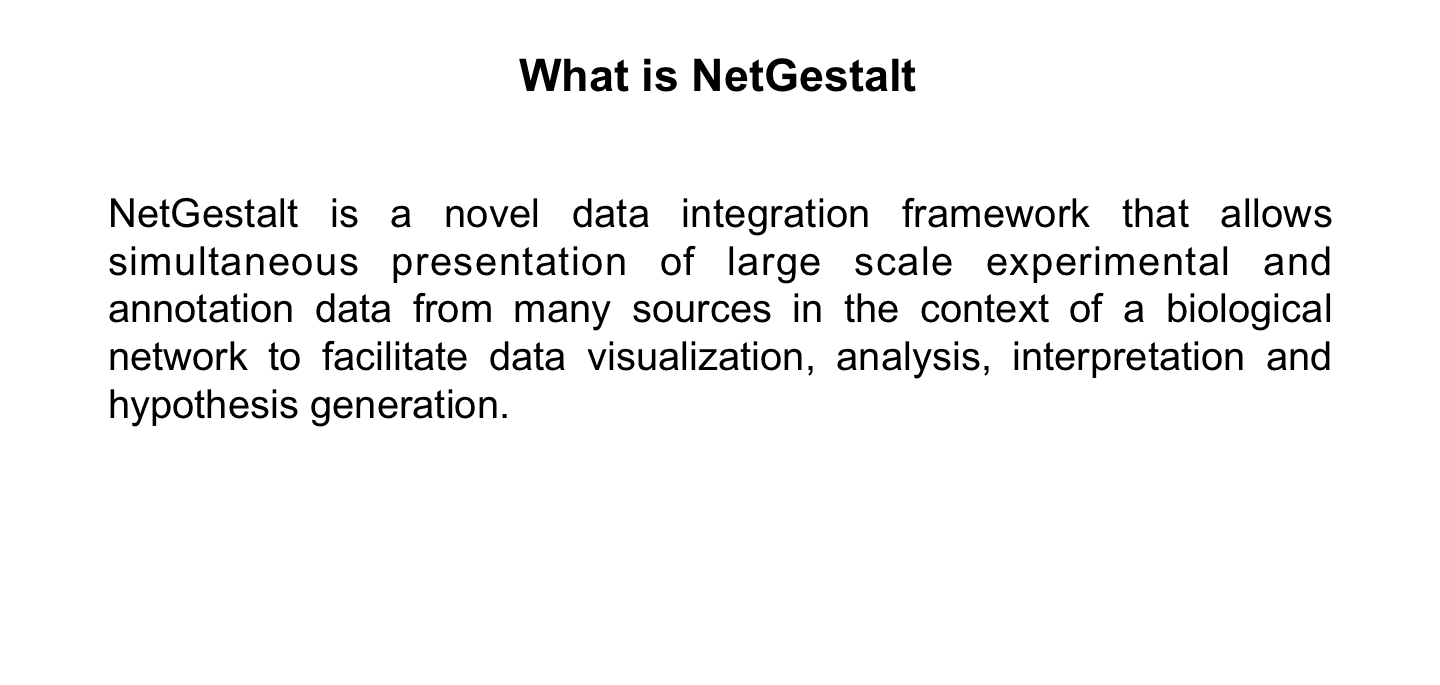 What is NetGestalt

NetGestalt is a novel data integration framework that allows simultaneous presentation of large scale experimental and annotation data from many sources in the context of a biological network to facilitate data visualization, analysis, interpretation and hypothesis generation.